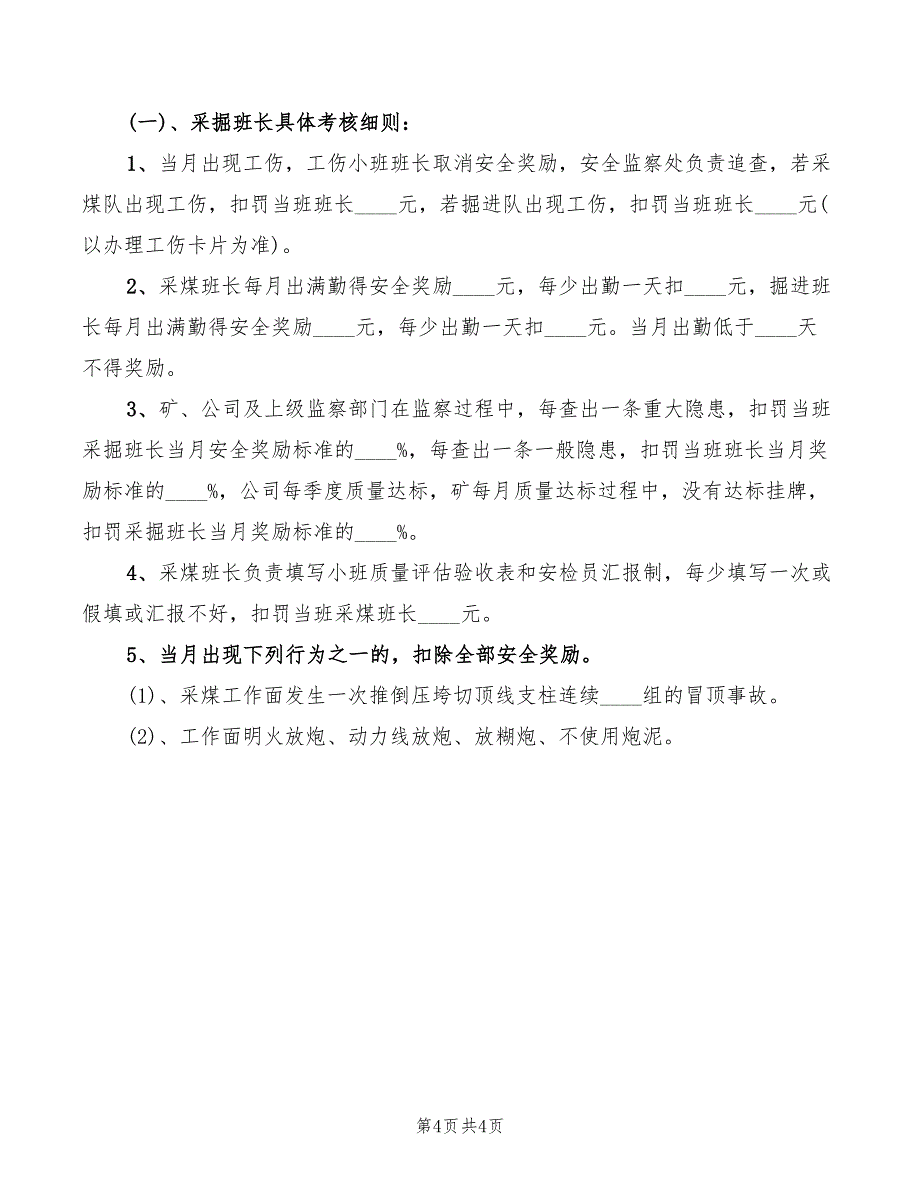 (一)、采掘班长具体考核细则：

1、当月出现工伤，工伤小班班长取消安全奖励，安全监察处负责追查，若采煤队出现工伤，扣罚当班班长____元，若掘进队出现工伤，扣罚当班班长____元(以办理工伤卡片为准)。

2、采煤班长每月出满勤得安全奖励____元，每少出勤一天扣____元，掘进班长每月出满勤得安全奖励____元，每少出勤一天扣____元。当月出勤低于____天不得奖励。

3、矿、公司及上级监察部门在监察过程中，每查出一条重大隐患，扣罚当班采掘班长当月安全奖励标准的____%，每查出一条一般隐患，扣罚当班班长当月奖励标准的____%，公司每季度质量达标，矿每月质量达标过程中，没有达标挂牌，扣罚采掘班长当月奖励标准的____%。

4、采煤班长负责填写小班质量评估验收表和安检员汇报制，每少填写一次或假填或汇报不好，扣罚当班采煤班长____元。

5、当月出现下列行为之一的，扣除全部安全奖励。

(1)、采煤工作面发生一次推倒压垮切顶线支柱连续____组的冒顶事故。

(2)、工作面明火放炮、动力线放炮、放糊炮、不使用炮泥。

第4页 共4页